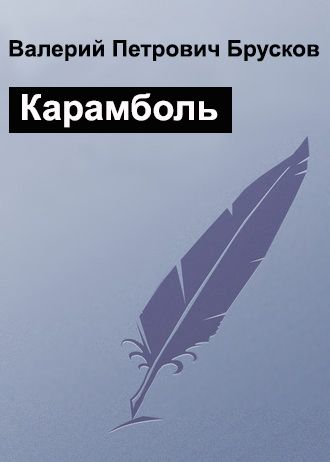 Валерий Петрович Брусков

Карамболь